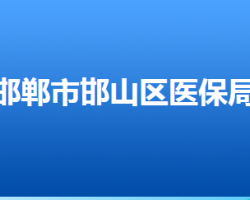 邯郸市邯山区医保局